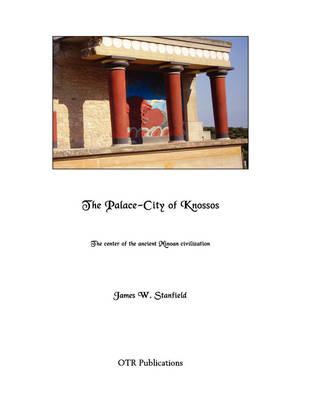 The Palace-City of Knossos

The center of the ancient Minoan civilization

James W. Stanfield

OTR Publications